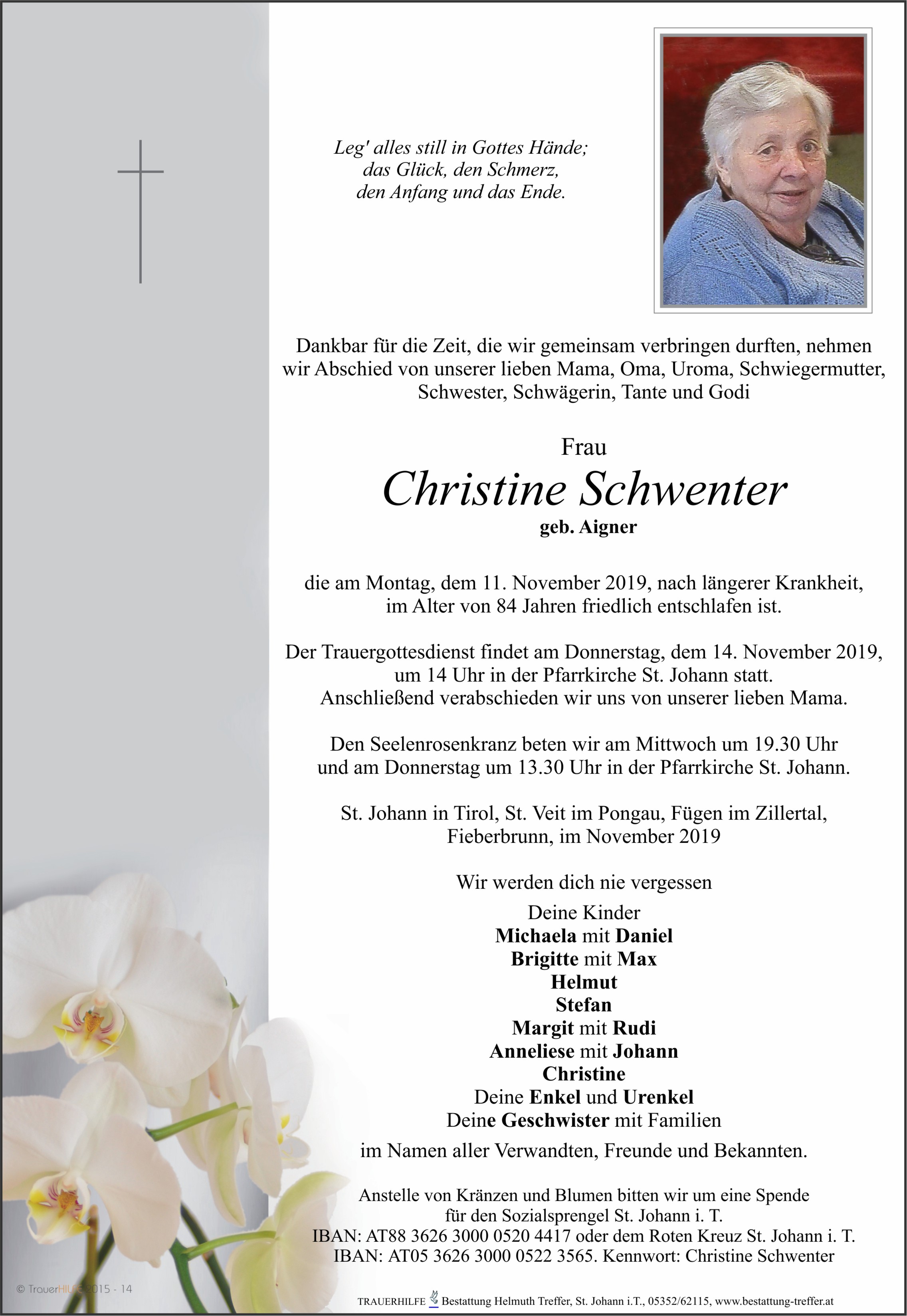 Leg' alles still in Gottes Hände;
das Glück, den Schmerz,
den Anfang und das Ende.

Dankbar für die Zeit, die wir gemeinsam verbringen durften, nehmen wir Abschied von unserer lieben Mama, Oma, Uroma, Schwiegermutter, Schwester, Schwägerin, Tante und Godi

Frau

Christine Schwenter

geb. Aigner

die am Montag, dem 11. November 2019, nach längerer Krankheit, im Alter von 84 Jahren friedlich entschlafen ist.

Der Trauergottesdienst findet am Donnerstag, dem 14. November 2019, um 14 Uhr in der Pfarrkirche St. Johann statt. Anschließend verabschieden wir uns von unserer lieben Mama.

Den Seelenrosenkranz beten wir am Mittwoch um 19.30 Uhr und am Donnerstag um 13.30 Uhr in der Pfarrkirche St. Johann.

St. Johann in Tirol, St. Veit im Pongau, Fügen im Zillertal, Fieberbrunn, im November 2019

Wir werden dich nie vergessen

Deine Kinder
Michaela mit Daniel
Brigitte mit Max
Helmut
Stefan
Margit mit Rudi
Anneliese mit Johann
Christine
Deine Enkel und Urenkel
Deine Geschwister mit Familien

im Namen aller Verwandten, Freunde und Bekannten.

Anstelle von Kränzen und Blumen bitten wir um eine Spende für den Sozialsprengel St. Johann i. T.
IBAN: AT88 3626 3000 0520 4417 oder dem Roten Kreuz St. Johann i. T.
IBAN: AT05 3626 3000 0522 3565. Kennwort: Christine Schwenter

© TrauerHILFE 2015 - 14

TRAUERHILFE Bestattung Helmuth Treffer, St. Johann i.T., 05352/62115, www.bestattung-treffer.at